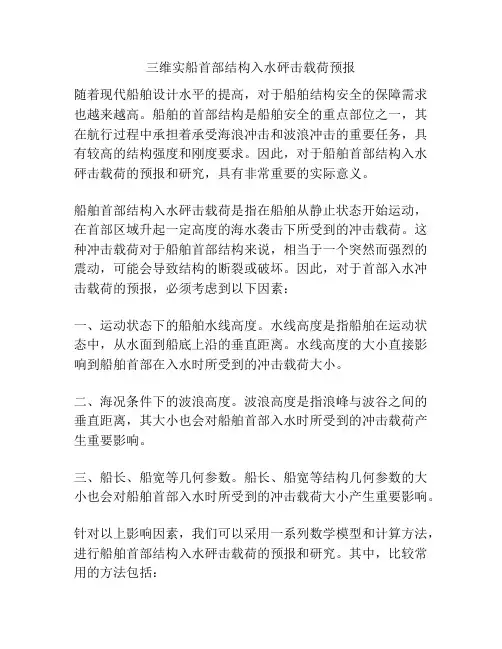 三维实船首部结构入水砰击载荷预报

随着现代船舶设计水平的提高，对于船舶结构安全的保障需求也越来越高。船舶的首部结构是船舶安全的重点部位之一，其在航行过程中承担着承受海浪冲击和波浪冲击的重要任务，具有较高的结构强度和刚度要求。因此，对于船舶首部结构入水砰击载荷的预报和研究，具有非常重要的实际意义。

船舶首部结构入水砰击载荷是指在船舶从静止状态开始运动，在首部区域升起一定高度的海水袭击下所受到的冲击载荷。这种冲击载荷对于船舶首部结构来说，相当于一个突然而强烈的震动，可能会导致结构的断裂或破坏。因此，对于首部入水冲击载荷的预报，必须考虑到以下因素：

一、运动状态下的船舶水线高度。水线高度是指船舶在运动状态中，从水面到船底上沿的垂直距离。水线高度的大小直接影响到船舶首部在入水时所受到的冲击载荷大小。

二、海况条件下的波浪高度。波浪高度是指浪峰与波谷之间的垂直距离，其大小也会对船舶首部入水时所受到的冲击载荷产生重要影响。

三、船长、船宽等几何参数。船长、船宽等结构几何参数的大小也会对船舶首部入水时所受到的冲击载荷大小产生重要影响。

针对以上影响因素，我们可以采用一系列数学模型和计算方法，进行船舶首部结构入水砰击载荷的预报和研究。其中，比较常用的方法包括：